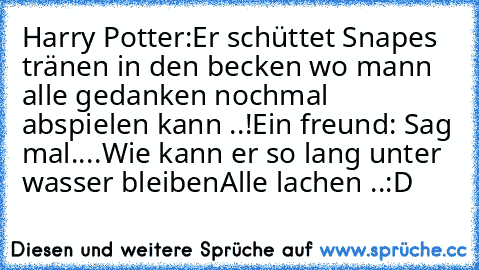 Harry Potter:Er schüttet Snapes tränen in den becken wo mann alle gedanken nochmal abspielen kann ..!Ein freund: Sag mal....Wie kann er so lang unter wasser bleibenAlle lachen ..:D

Diesen und weitere Sprüche auf www.sprüche.cc